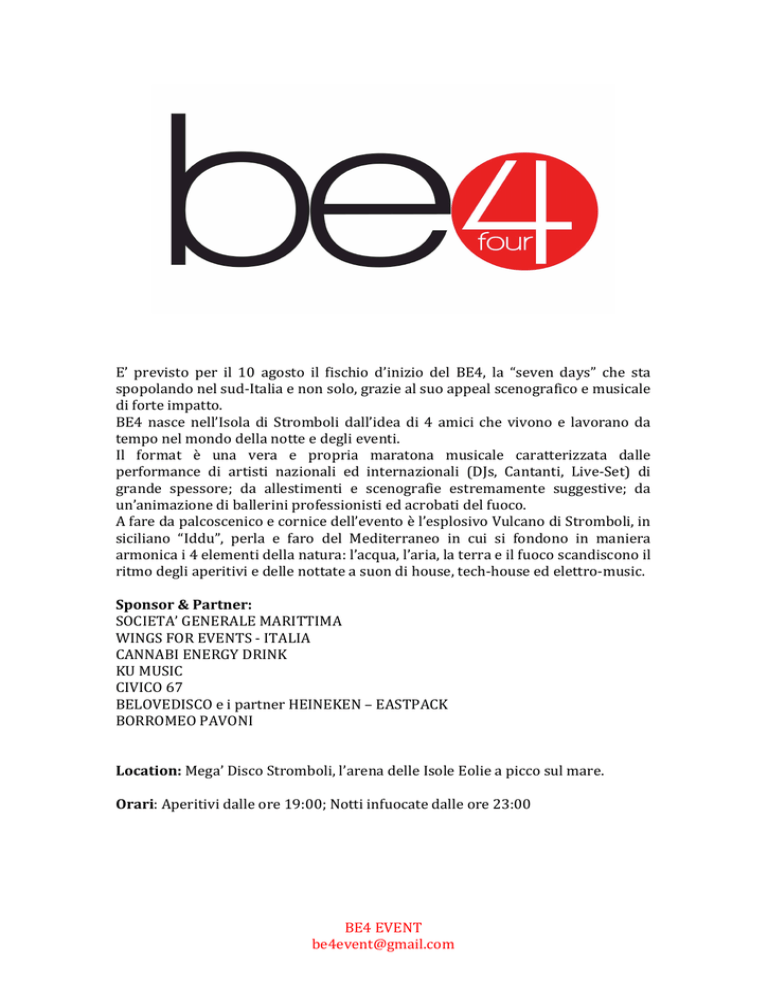 be4 four

E' previsto per il 10 agosto il fischio d'inizio del BE4, la "seven days" che sta spopolando nel sud-Italia e non solo, grazie al suo appeal scenografico e musicale di forte impatto.
BE4 nasce nell'Isola di Stromboli dall'idea di 4 amici che vivono e lavorano da tempo nel mondo della notte e degli eventi.
Il format è una vera e propria maratona musicale caratterizzata dalle performance di artisti nazionali ed internazionali (DJs, Cantanti, Live-Set) di grande spessore; da allestimenti e scenografie estremamente suggestive; da un'animazione di ballerini professionisti ed acrobati del fuoco.
A fare da palcoscenico e cornice dell'evento è l'esplosivo Vulcano di Stromboli, in siciliano "Iddu", perla e faro del Mediterraneo in cui si fondono in maniera armonica i 4 elementi della natura: l'acqua, l'aria, la terra e il fuoco scandiscono il ritmo degli aperitivi e delle nottate a suon di house, tech-house ed elettro-music.

Sponsor & Partner:
SOCIETA' GENERALE MARITTIMA
WINGS FOR EVENTS - ITALIA
CANNABI ENERGY DRINK
KU MUSIC
CIVICO 67
BELOVEDISCO e i partner HEINEKEN – EASTPACK
BORROMEO PAVONI

Location: Mega' Disco Stromboli, l'arena delle Isole Eolie a picco sul mare.

Orari: Aperitivi dalle ore 19:00; Notti infuocate dalle ore 23:00

BE4 EVENT
be4event@gmail.com